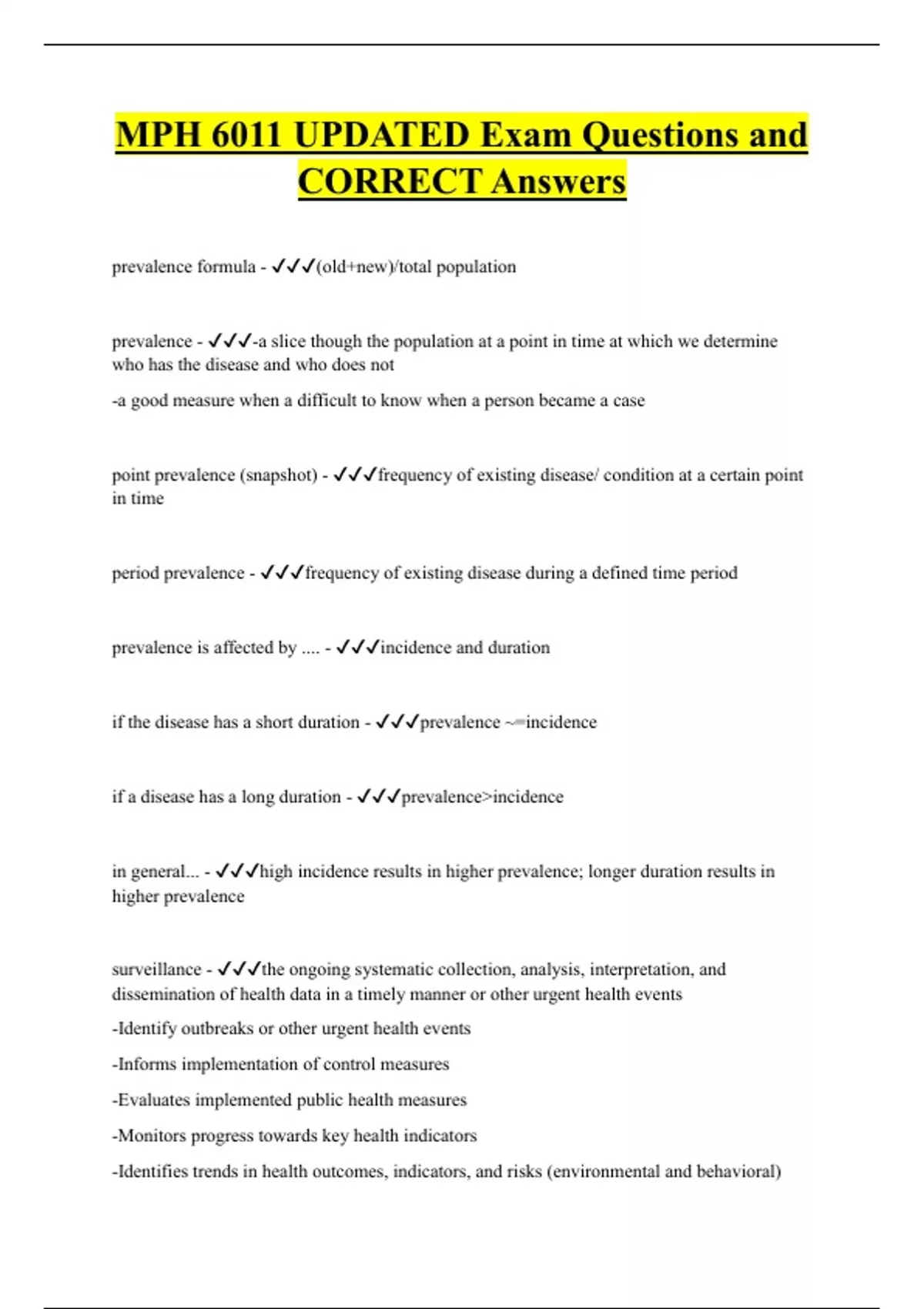 MPH 6011 UPDATED Exam Questions and CORRECT Answers

prevalence formula - ✓✓✓(old+new)/total population

prevalence - ✓✓✓-a slice though the population at a point in time at which we determine who has the disease and who does not

-a good measure when a difficult to know when a person became a case

point prevalence (snapshot) - ✓✓✓frequency of existing disease/ condition at a certain point in time

period prevalence - ✓✓✓frequency of existing disease during a defined time period

prevalence is affected by .... - ✓✓✓incidence and duration

if the disease has a short duration - ✓✓✓prevalence ~=incidence

if a disease has a long duration - ✓✓✓prevalence>incidence

in general... - ✓✓✓high incidence results in higher prevalence; longer duration results in higher prevalence

surveillance - ✓✓✓the ongoing systematic collection, analysis, interpretation, and dissemination of health data in a timely manner or other urgent health events

-Identify outbreaks or other urgent health events

-Informs implementation of control measures

-Evaluates implemented public health measures

-Monitors progress towards key health indicators

-Identifies trends in health outcomes, indicators, and risks (environmental and behavioral)